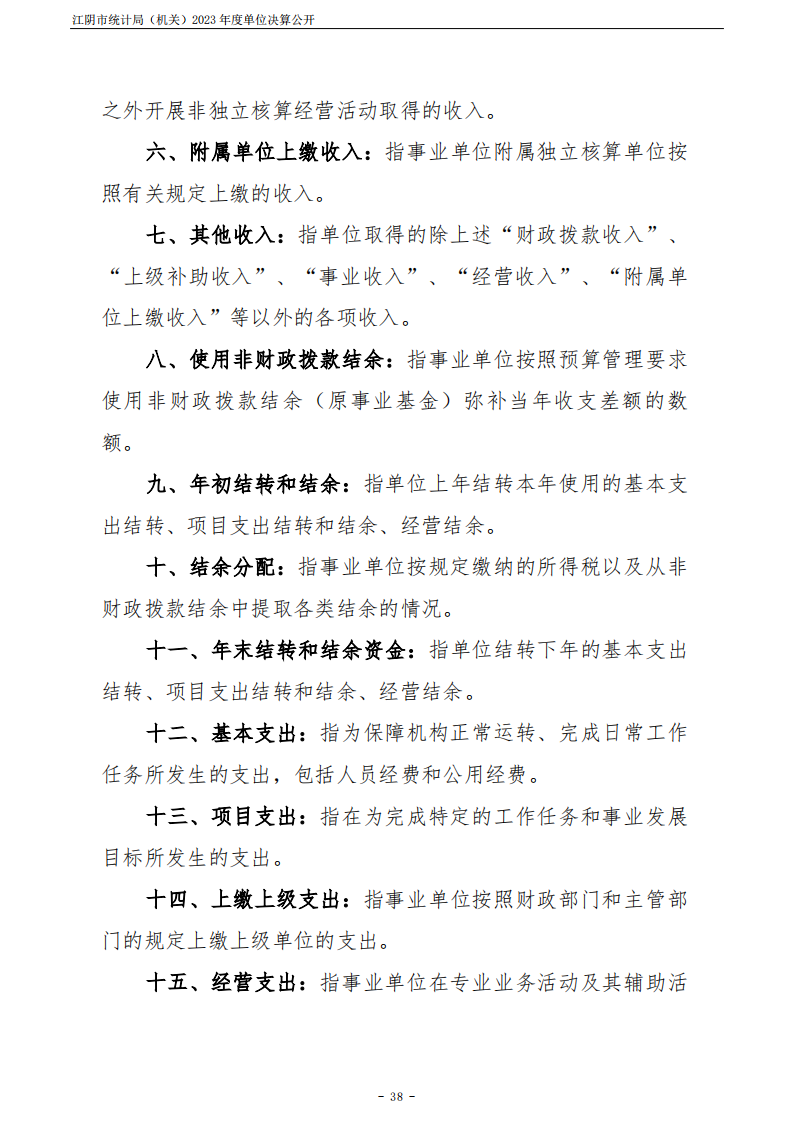 江阴市统计局（机关）2023年度单位决算公开

之外开展非独立核算经营活动取得的收入。

六、附属单位上缴收入：指事业单位附属独立核算单位按照有关规定上缴的收入。

七、其他收入：指单位取得的除上述“财政拨款收入”、“上级补助收入”、“事业收入”、“经营收入”、“附属单位上缴收入”等以外的各项收入。

八、使用非财政拨款结余：指事业单位按照预算管理要求使用非财政拨款结余（原事业基金）弥补当年收支差额的数额。

九、年初结转和结余：指单位上年结转本年使用的基本支出结转、项目支出结转和结余、经营结余。

十、结余分配：指事业单位按规定缴纳的所得税以及从非财政拨款结余中提取各类结余的情况。

十一、年末结转和结余资金：指单位结转下年的基本支出结转、项目支出结转和结余、经营结余。

十二、基本支出：指为保障机构正常运转、完成日常工作任务所发生的支出，包括人员经费和公用经费。

十三、项目支出：指在为完成特定的工作任务和事业发展目标所发生的支出。

十四、上缴上级支出：指事业单位按照财政部门和主管部门的规定上缴上级单位的支出。

十五、经营支出：指事业单位在专业业务活动及其辅助活

- 38 -